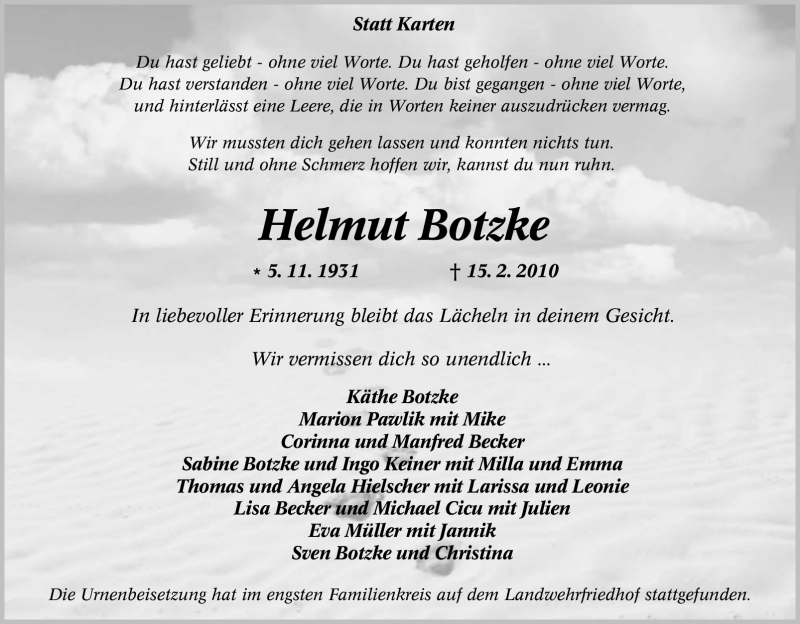 Statt Karten

Du hast geliebt - ohne viel Worte. Du hast geholfen - ohne viel Worte.
Du hast verstanden - ohne viel Worte. Du bist gegangen - ohne viel Worte,
und hinterlässt eine Leere, die in Worten keiner auszudrücken vermag.

Wir mussten dich gehen lassen und konnten nichts tun.
Still und ohne Schmerz hoffen wir, kannst du nun ruhn.

Helmut Botzke

* 5. 11. 1931 † 15. 2. 2010

In liebevoller Erinnerung bleibt das Lächeln in deinem Gesicht.

Wir vermissen dich so unendlich ...

Käthe Botzke
Marion Pawlik mit Mike
Corinna und Manfred Becker
Sabine Botzke und Ingo Keiner mit Milla und Emma
Thomas und Angela Hielscher mit Larissa und Leonie
Lisa Becker und Michael Cicu mit Julien
Eva Müller mit Jannik
Sven Botzke und Christina

Die Urnenbeisetzung hat im engsten Familienkreis auf dem Landwehrfriedhof stattgefunden.